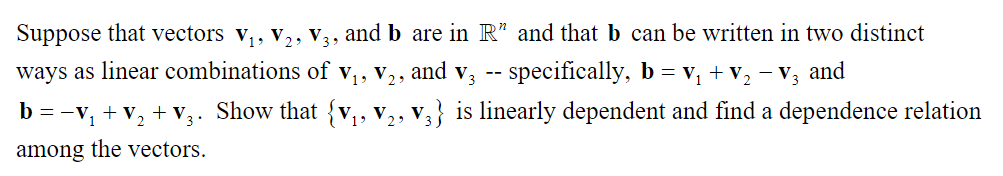 Suppose that vectors $\mathbf{v}_1$, $\mathbf{v}_2$, $\mathbf{v}_3$, and $\mathbf{b}$ are in $\mathbb{R}^n$ and that $\mathbf{b}$ can be written in two distinct ways as linear combinations of $\mathbf{v}_1$, $\mathbf{v}_2$, and $\mathbf{v}_3$ -- specifically, $\mathbf{b} = \mathbf{v}_1 + \mathbf{v}_2 - \mathbf{v}_3$ and $\mathbf{b} = -\mathbf{v}_1 + \mathbf{v}_2 + \mathbf{v}_3$. Show that $\{\mathbf{v}_1, \mathbf{v}_2, \mathbf{v}_3\}$ is linearly dependent and find a dependence relation among the vectors.